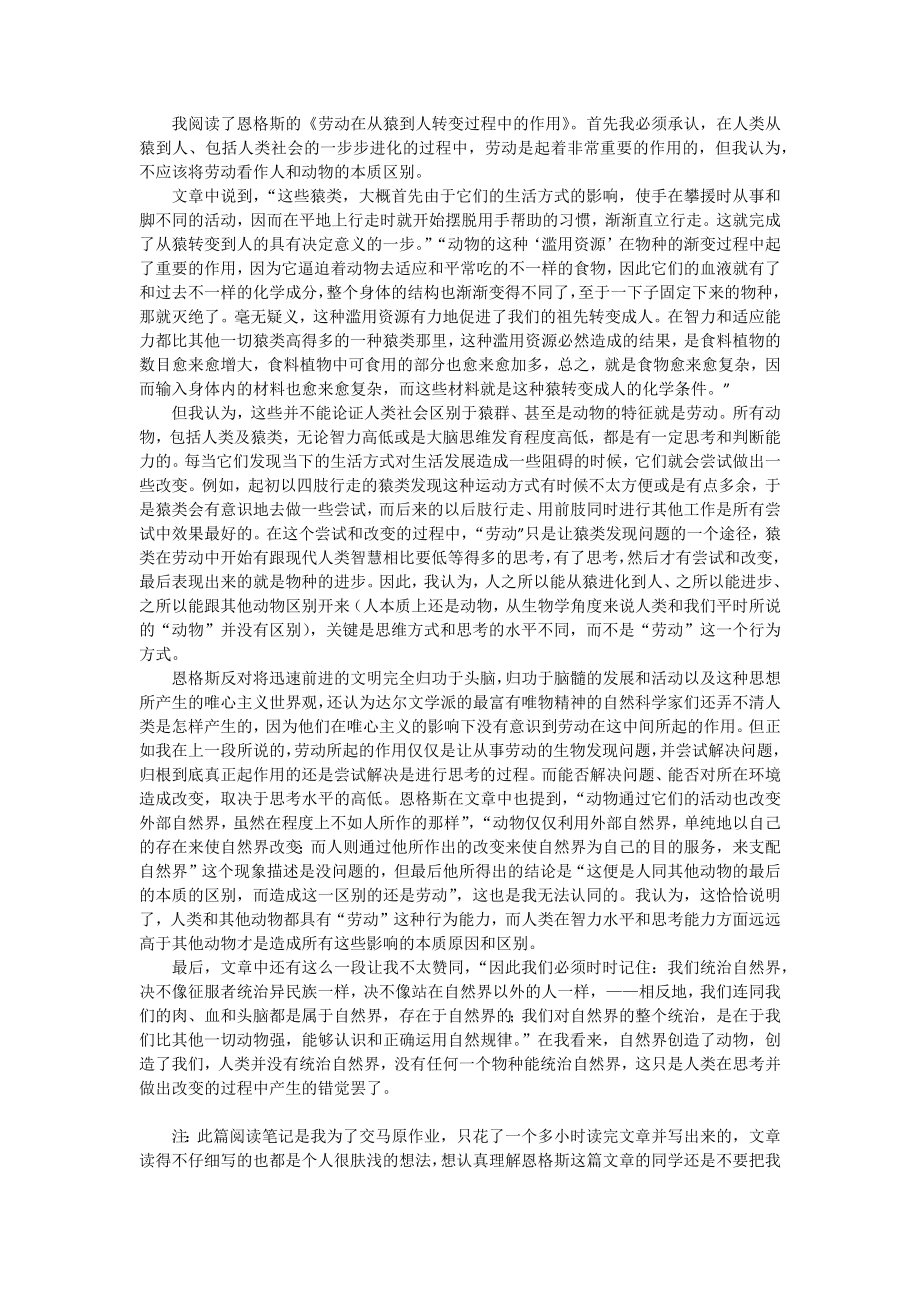 我阅读了恩格斯的《劳动在从猿到人转变过程中的作用》。首先我必须承认，在人类从猿到人、包括人类社会的一步步进化的过程中，劳动是起着非常重要的作用的，但我认为，不应该将劳动看作人和动物的本质区别。

文章中说到，“这些猿类，大概首先由于它们的生活方式的影响，使手在攀援时从事和脚不同的活动，因而在平地上行走时就开始摆脱用手帮助的习惯，渐渐直立行走。这就完成了从猿转变到人的具有决定意义的一步。”“动物的这种‘滥用资源’在物种的渐变过程中起了重要的作用，因为它逼迫着动物去适应和平常吃的不一样的食物，因此它们的血液就有了和过去不一样的化学成分，整个身体的结构也渐渐变得不同了，至于一下子固定下来的物种，那就灭绝了。毫无疑义，这种滥用资源有力地促进了我们的祖先转变成人。在智力和适应能力都比其他一切猿类高得多的一种猿类那里，这种滥用资源必然造成的结果，是食料植物的数目愈来愈增大，食料植物中可食用的部分也愈来愈加多，总之，就是食物愈来愈复杂，因而输入身体内的材料也愈来愈复杂，而这些材料就是这种猿转变成人的化学条件。”

但我认为，这些并不能论证人类社会区别于猿群、甚至是动物的特征就是劳动。所有动物，包括人类及猿类，无论智力高低或是大脑思维发育程度高低，都是有一定思考和判断能力的。每当它们发现当下的生活方式对生活发展造成一些阻碍的时候，它们就会尝试做出一些改变。例如，起初以四肢行走的猿类发现这种运动方式有时候不太方便或是有点多余，于是猿类会有意识地去做一些尝试，而后来的以后肢行走、用前肢同时进行其他工作是所有尝试中效果最好的。在这个尝试和改变的过程中，“劳动”只是让猿类发现问题的一个途径，猿类在劳动中开始有跟现代人类智慧相比要低等得多的思考，有了思考，然后才有尝试和改变，最后表现出来的就是物种的进步。因此，我认为，人之所以能从猿进化到人、之所以能进步、之所以能跟其他动物区别开来（人本质上还是动物，从生物学角度来说人类和我们平时所说的“动物”并没有区别），关键是思维方式和思考的水平不同，而不是“劳动”这一个行为方式。

恩格斯反对将迅速前进的文明完全归功于头脑，归功于脑髓的发展和活动以及这种思想所产生的唯心主义世界观，还认为达尔文学派的最富有唯物精神的自然科学家们还弄不清人类是怎样产生的，因为他们在唯心主义的影响下没有意识到劳动在这中间所起的作用。但正如我在上一段所说的，劳动所起的作用仅仅是让从事劳动的生物发现问题，并尝试解决问题，归根到底真正起作用的还是尝试解决是进行思考的过程。而能否解决问题、能否对所在环境造成改变，取决于思考水平的高低。恩格斯在文章中也提到，“动物通过它们的活动也改变外部自然界，虽然在程度上不如人所作的那样”，“动物仅仅利用外部自然界，单纯地以自己的存在来使自然界改变；而人则通过他所作出的改变来使自然界为自己的目的服务，来支配自然界”这个现象描述是没问题的，但最后他所得出的结论是“这便是人同其他动物的最后的本质的区别，而造成这一区别的还是劳动”，这也是我无法认同的。我认为，这恰恰说明了，人类和其他动物都具有“劳动”这种行为能力，而人类在智力水平和思考能力方面远远高于其他动物才是造成所有这些影响的本质原因和区别。

最后，文章中还有这么一段让我不太赞同，“因此我们必须时时记住：我们统治自然界，决不像征服者统治异民族一样，决不像站在自然界以外的人一样，——相反地，我们连同我们的肉、血和头脑都是属于自然界，存在于自然界的；我们对自然界的整个统治，是在于我们比其他一切动物强，能够认识和正确运用自然规律。”在我看来，自然界创造了动物，创造了我们，人类并没有统治自然界，没有任何一个物种能统治自然界，这只是人类在思考并做出改变的过程中产生的错觉罢了。

注：此篇阅读笔记是我为了交马原作业，只花了一个多小时读完文章并写出来的，文章读得不仔细写的也都是个人很肤浅的想法，想认真理解恩格斯这篇文章的同学还是不要把我